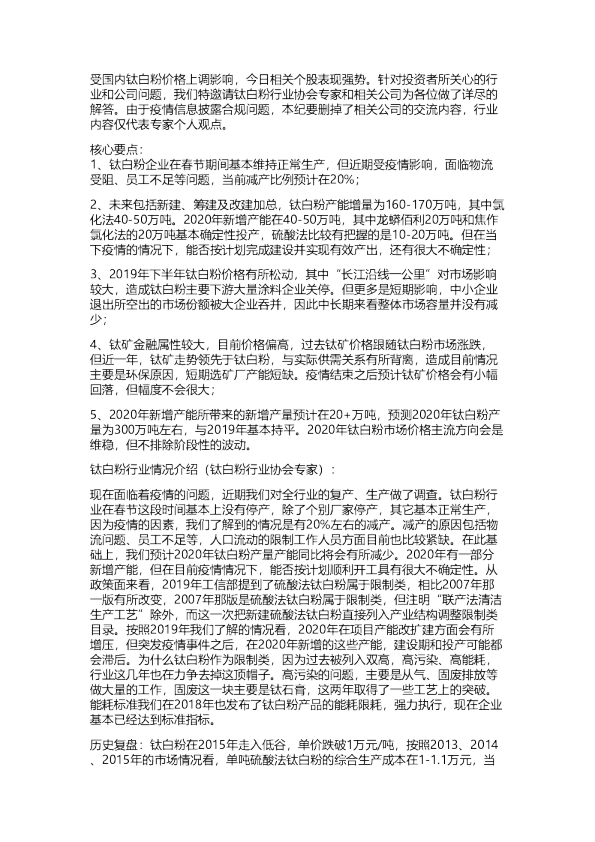 受国内钛白粉价格上调影响，今日相关个股表现强势。针对投资者所关心的行业和公司问题，我们特邀请钛白粉行业协会专家和相关公司为各位做了详尽的解答。由于疫情信息披露合规问题，本纪要删掉了相关公司的交流内容，行业内容仅代表专家个人观点。

核心要点：
1、钛白粉企业在春节期间基本维持正常生产，但近期受疫情影响，面临物流受阻、员工不足等问题，当前减产比例预计在20%；

2、未来包括新建、筹建及改建加总，钛白粉产能增量为160-170万吨，其中氯化法40-50万吨。2020年新增产能在40-50万吨，其中龙蟒佰利20万吨和焦作氯化法的20万吨基本确定投产，硫酸法比较有把握的是10-20万吨。但在当下疫情的情况下，能否按计划完成建设并实现有效产出，还有很大不确定性；

3、2019年下半年钛白粉价格有所松动，其中“长江沿线一公里”对市场影响较大，造成钛白粉主要下游大量涂料企业关停。但更多是短期影响，中小企业退出所空出的市场份额被大企业吞并，因此中长期来看整体市场容量并没有减少；

4、钛矿金融属性较大，目前价格偏高，过去钛矿价格跟随钛白粉市场涨跌，但近一年，钛矿走势领先于钛白粉，与实际供需关系有所背离，造成目前情况主要是环保原因，短期选矿厂产能短缺。疫情结束之后预计钛矿价格会有小幅回落，但幅度不会很大；

5、2020年新增产能所带来的新增产量预计在20+万吨，预测2020年钛白粉产量为300万吨左右，与2019年基本持平。2020年钛白粉市场价格主流方向会是维稳，但不排除阶段性的波动。

钛白粉行业情况介绍（钛白粉行业协会专家）：

现在面临着疫情的问题，近期我们对全行业的复产、生产做了调查。钛白粉行业在春节这段时间基本上没有停产，除了个别厂家停产，其它基本正常生产，因为疫情的因素，我们了解到的情况是有20%左右的减产。减产的原因包括物流问题、员工不足等，人口流动的限制工作人员方面目前也比较紧缺。在此基础上，我们预计2020年钛白粉产量产能同比将会有所减少。2020年有一部分新增产能，但在目前疫情情况下，能否按计划顺利开工具有很大不确定性。从政策面来看，2019年工信部提到了硫酸法钛白粉属于限制类，相比2007年那一版有所改变，2007年那版是硫酸法钛白粉属于限制类，但注明“联产法清洁生产工艺”除外，而这一次把新建硫酸法钛白粉直接列入产业结构调整限制类目录。按照2019年我们了解的情况看，2020年在项目产能改扩建方面会有所增压，但突发疫情事件之后，在2020年新增的这些产能，建设期和投产可能都会滞后。为什么钛白粉作为限制类，因为过去被列入双高，高污染、高能耗，行业这几年也在力争去掉这顶帽子。高污染的问题，主要是从气、固废排放等做大量的工作，固废这一块主要是钛石膏，这两年取得了一些工艺上的突破。能耗标准我们在2018年也发布了钛白粉产品的能耗限耗，强力执行，现在企业基本已经达到标准指标。

历史复盘：钛白粉在2015年走入低谷，单价跌破1万元/吨，按照2013、2014、2015年的市场情况看，单吨硫酸法钛白粉的综合生产成本在1-1.1万元，当